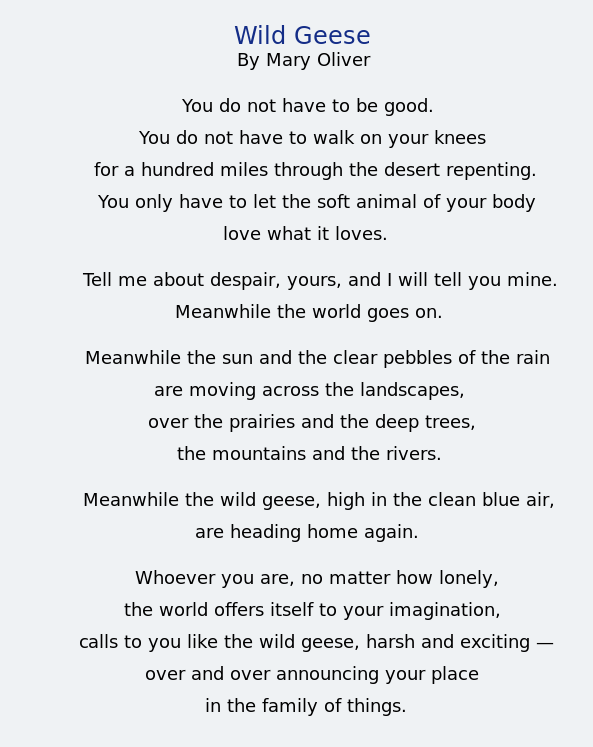 Wild Geese
By Mary Oliver

You do not have to be good.
You do not have to walk on your knees
for a hundred miles through the desert repenting.
You only have to let the soft animal of your body
love what it loves.

Tell me about despair, yours, and I will tell you mine.
Meanwhile the world goes on.

Meanwhile the sun and the clear pebbles of the rain
are moving across the landscapes,
over the prairies and the deep trees,
the mountains and the rivers.

Meanwhile the wild geese, high in the clean blue air,
are heading home again.

Whoever you are, no matter how lonely,
the world offers itself to your imagination,
calls to you like the wild geese, harsh and exciting —
over and over announcing your place
in the family of things.